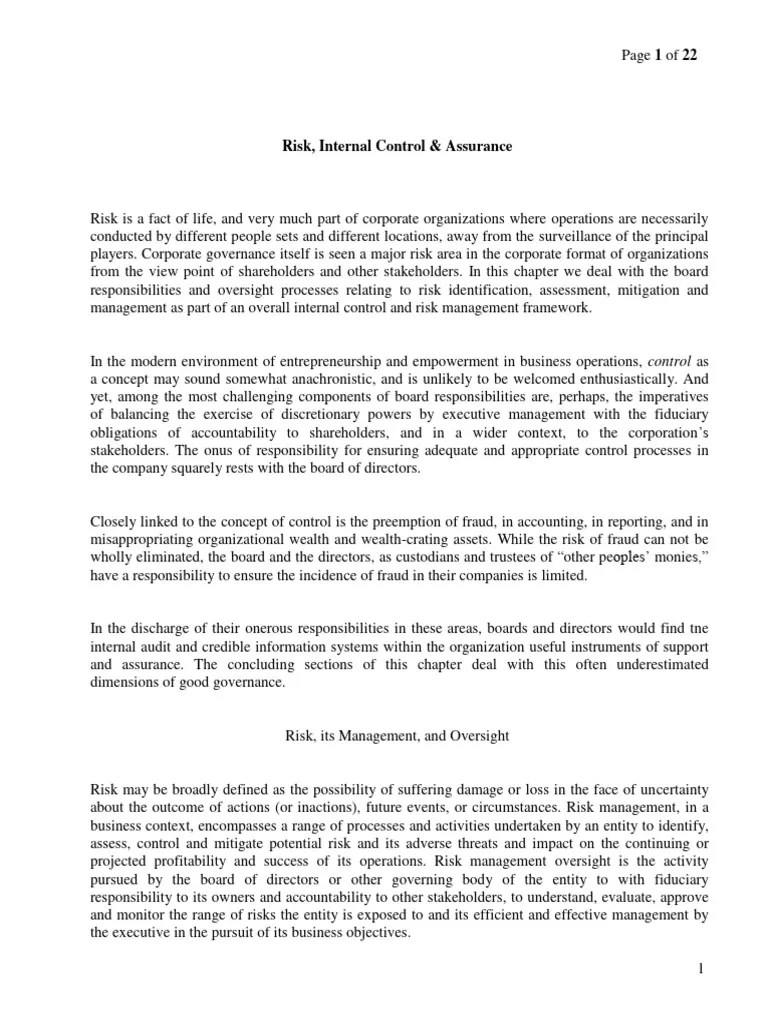 Page 1 of 22

Risk, Internal Control & Assurance

Risk is a fact of life, and very much part of corporate organizations where operations are necessarily conducted by different people sets and different locations, away from the surveillance of the principal players. Corporate governance itself is seen a major risk area in the corporate format of organizations from the view point of shareholders and other stakeholders. In this chapter we deal with the board responsibilities and oversight processes relating to risk identification, assessment, mitigation and management as part of an overall internal control and risk management framework.

In the modern environment of entrepreneurship and empowerment in business operations, control as a concept may sound somewhat anachronistic, and is unlikely to be welcomed enthusiastically. And yet, among the most challenging components of board responsibilities are, perhaps, the imperatives of balancing the exercise of discretionary powers by executive management with the fiduciary obligations of accountability to shareholders, and in a wider context, to the corporation's stakeholders. The onus of responsibility for ensuring adequate and appropriate control processes in the company squarely rests with the board of directors.

Closely linked to the concept of control is the preemption of fraud, in accounting, in reporting, and in misappropriating organizational wealth and wealth-crating assets. While the risk of fraud can not be wholly eliminated, the board and the directors, as custodians and trustees of "other peoples' monies," have a responsibility to ensure the incidence of fraud in their companies is limited.

In the discharge of their onerous responsibilities in these areas, boards and directors would find tne internal audit and credible information systems within the organization useful instruments of support and assurance. The concluding sections of this chapter deal with this often underestimated dimensions of good governance.

Risk, its Management, and Oversight

Risk may be broadly defined as the possibility of suffering damage or loss in the face of uncertainty about the outcome of actions (or inactions), future events, or circumstances. Risk management, in a business context, encompasses a range of processes and activities undertaken by an entity to identify, assess, control and mitigate potential risk and its adverse threats and impact on the continuing or projected profitability and success of its operations. Risk management oversight is the activity pursued by the board of directors or other governing body of the entity to with fiduciary responsibility to its owners and accountability to other stakeholders, to understand, evaluate, approve and monitor the range of risks the entity is exposed to and its efficient and effective management by the executive in the pursuit of its business objectives.

1